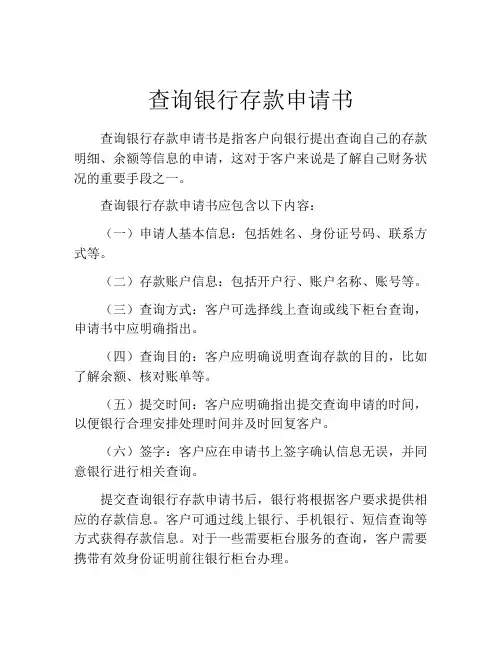 查询银行存款申请书

查询银行存款申请书是指客户向银行提出查询自己的存款明细、余额等信息的申请，这对于客户来说是了解自己财务状况的重要手段之一。

查询银行存款申请书应包含以下内容：

（一）申请人基本信息：包括姓名、身份证号码、联系方式等。

（二）存款账户信息：包括开户行、账户名称、账号等。

（三）查询方式：客户可选择线上查询或线下柜台查询，申请书中应明确指出。

（四）查询目的：客户应明确说明查询存款的目的，比如了解余额、核对账单等。

（五）提交时间：客户应明确指出提交查询申请的时间，以便银行合理安排处理时间并及时回复客户。

（六）签字：客户应在申请书上签字确认信息无误，并同意银行进行相关查询。

提交查询银行存款申请书后，银行将根据客户要求提供相应的存款信息。客户可通过线上银行、手机银行、短信查询等方式获得存款信息。对于一些需要柜台服务的查询，客户需要携带有效身份证明前往银行柜台办理。